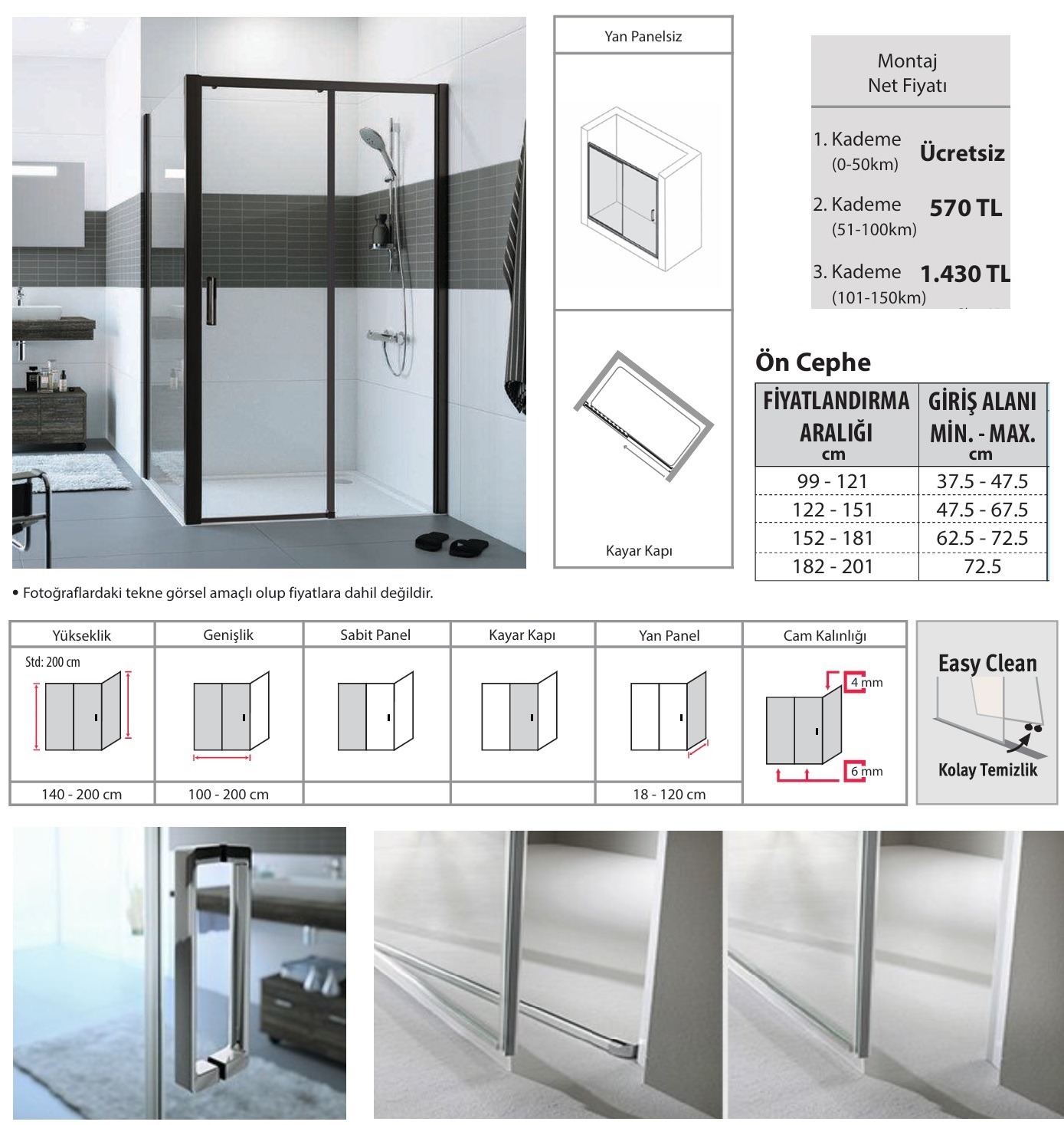 Yan Panelsiz

Kayar Kapı

Montaj
Net Fiyatı

1. Kademe (0-50km) Ücretsiz

2. Kademe (51-100km) 570 TL

3. Kademe (101-150km) 1.430 TL

Ön Cephe

| FİYATLANDIRMA ARALIĞI cm | GİRİŞ ALANI MİN. - MAX. cm |
|---|---|
| 99 - 121 | 37.5 - 47.5 |
| 122 - 151 | 47.5 - 67.5 |
| 152 - 181 | 62.5 - 72.5 |
| 182 - 201 | 72.5 |

• Fotoğraflardaki tekne görsel amaçlı olup fiyatlara dahil değildir.

| Yükseklik | Genişlik | Sabit Panel | Kayar Kapı | Yan Panel | Cam Kalınlığı |
|---|---|---|---|---|---|
| Std: 200 cm | | | | | 4 mm 6 mm |
| 140 - 200 cm | 100 - 200 cm | | | 18 - 120 cm | |

Easy Clean
Kolay Temizlik